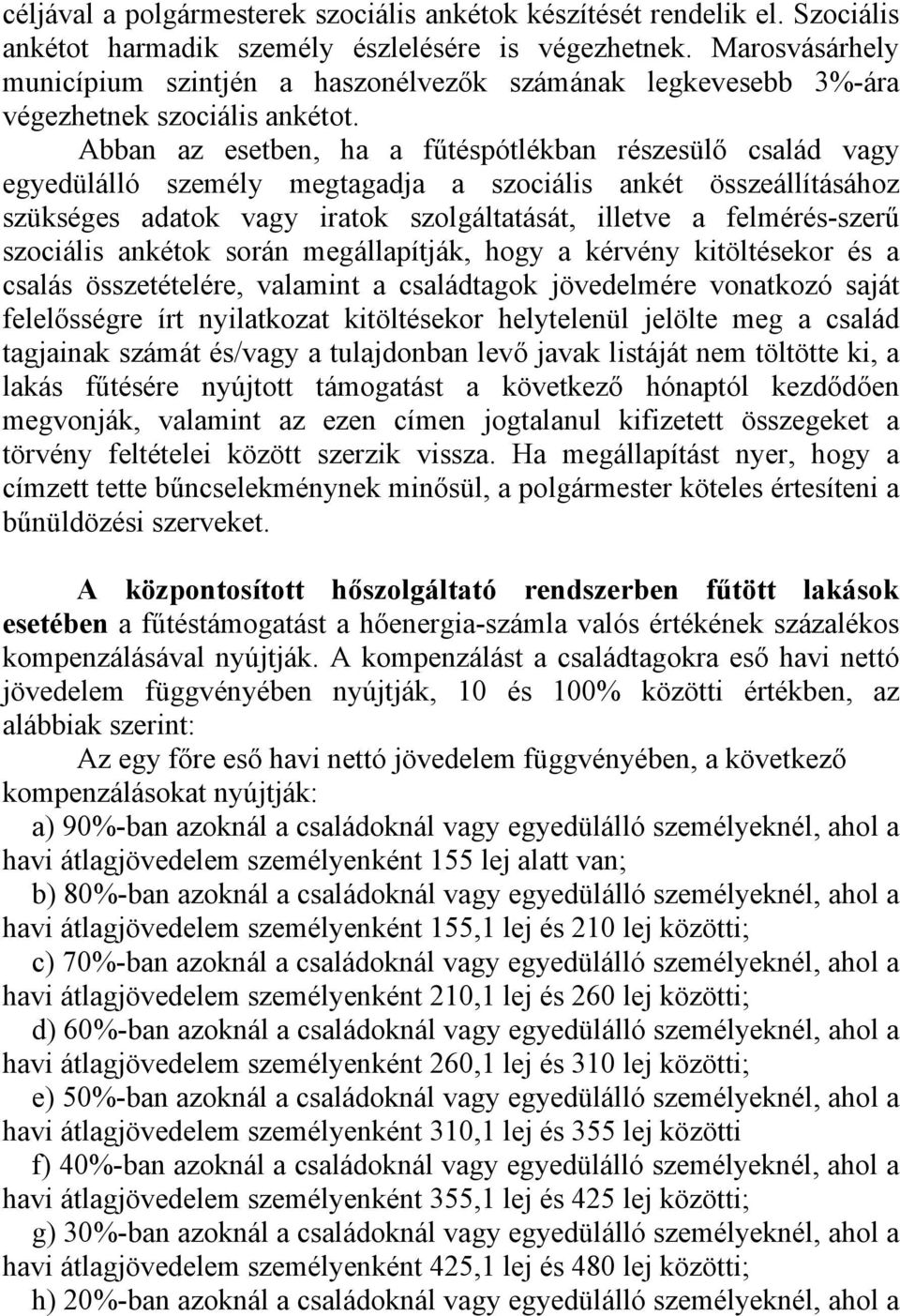 céljával a polgármesterek szociális ankétok készítését rendelik el. Szociális ankétot harmadik személy észlelésére is végezhetnek. Marosvásárhely municípium szintjén a haszonélvezők számának legkevesebb 3%-ára végezhetnek szociális ankétot.

Abban az esetben, ha a fűtéspótlékban részesülő család vagy egyedülálló személy megtagadja a szociális ankét összeállításához szükséges adatok vagy iratok szolgáltatását, illetve a felmérés-szerű szociális ankétok során megállapítják, hogy a kérvény kitöltésekor és a csalás összetételére, valamint a családtagok jövedelmére vonatkozó saját felelősségre írt nyilatkozat kitöltésekor helytelenül jelölte meg a család tagjainak számát és/vagy a tulajdonban levő javak listáját nem töltötte ki, a lakás fűtésére nyújtott támogatást a következő hónaptól kezdődően megvonják, valamint az ezen címen jogtalanul kifizetett összegeket a törvény feltételei között szerzik vissza. Ha megállapítást nyer, hogy a címzett tette bűncselekménynek minősül, a polgármester köteles értesíteni a bűnüldözési szerveket.

A központosított hőszolgáltató rendszerben fűtött lakások esetében a fűtéstámogatást a hőenergia-számla valós értékének százalékos kompenzálásával nyújtják. A kompenzálást a családtagokra eső havi nettó jövedelem függvényében nyújtják, 10 és 100% közötti értékben, az alábbiak szerint:

Az egy főre eső havi nettó jövedelem függvényében, a következő kompenzálásokat nyújtják:

a) 90%-ban azoknál a családoknál vagy egyedülálló személyeknél, ahol a havi átlagjövedelem személyenként 155 lej alatt van;

b) 80%-ban azoknál a családoknál vagy egyedülálló személyeknél, ahol a havi átlagjövedelem személyenként 155,1 lej és 210 lej közötti;

c) 70%-ban azoknál a családoknál vagy egyedülálló személyeknél, ahol a havi átlagjövedelem személyenként 210,1 lej és 260 lej közötti;

d) 60%-ban azoknál a családoknál vagy egyedülálló személyeknél, ahol a havi átlagjövedelem személyenként 260,1 lej és 310 lej közötti;

e) 50%-ban azoknál a családoknál vagy egyedülálló személyeknél, ahol a havi átlagjövedelem személyenként 310,1 lej és 355 lej közötti

f) 40%-ban azoknál a családoknál vagy egyedülálló személyeknél, ahol a havi átlagjövedelem személyenként 355,1 lej és 425 lej közötti;

g) 30%-ban azoknál a családoknál vagy egyedülálló személyeknél, ahol a havi átlagjövedelem személyenként 425,1 lej és 480 lej közötti;

h) 20%-ban azoknál a családoknál vagy egyedülálló személyeknél, ahol a